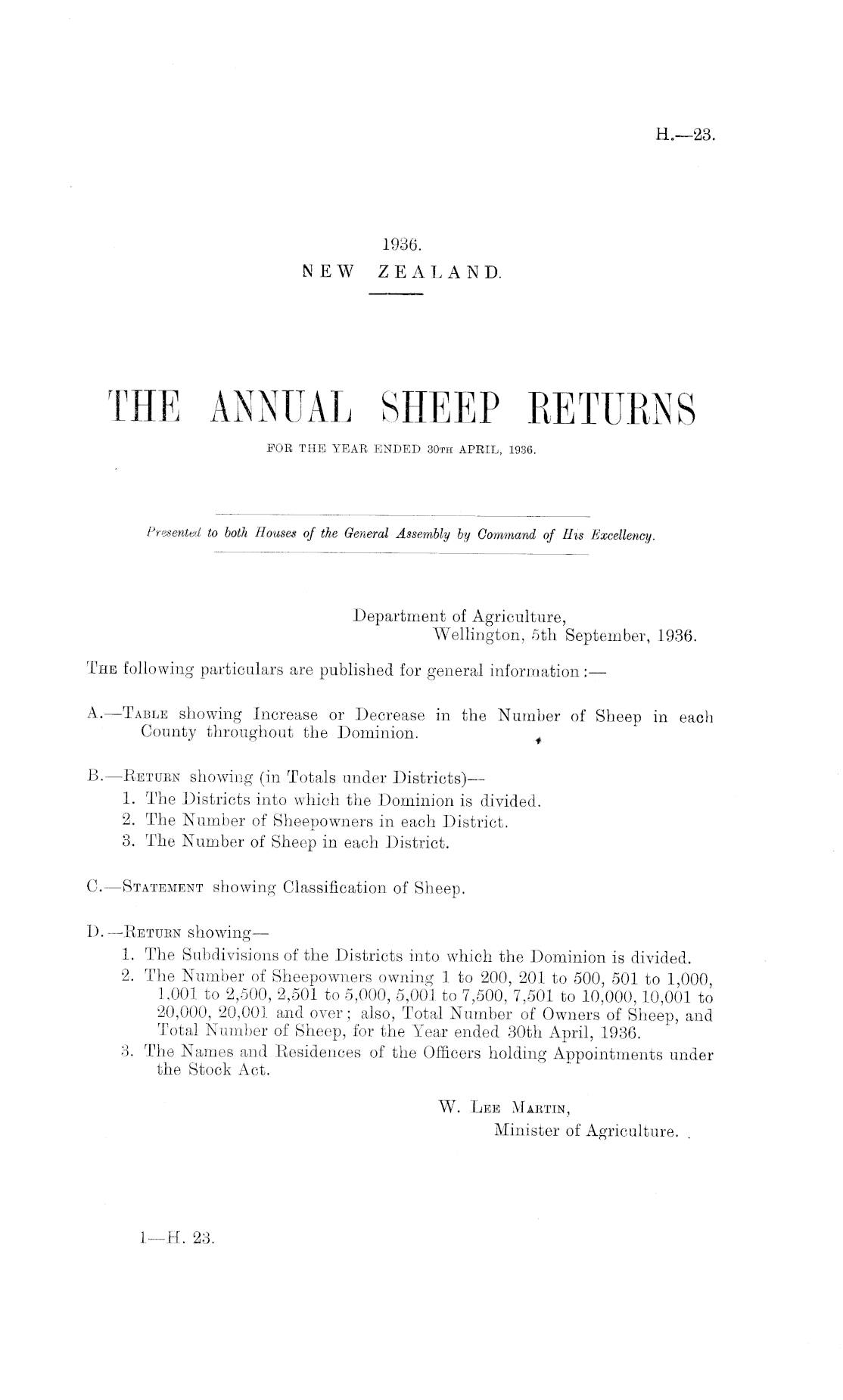 H.—23.

1936.
NEW ZEALAND.

THE ANNUAL SHEEP RETURNS
FOR THE YEAR ENDED 30TH APRIL, 1936.

Presented to both Houses of the General Assembly by Command of His Excellency.

Department of Agriculture,
Wellington, 5th September, 1936.

THE following particulars are published for general information:—

A.—TABLE showing Increase or Decrease in the Number of Sheep in each County throughout the Dominion.

B.—RETURN showing (in Totals under Districts)—
1. The Districts into which the Dominion is divided.
2. The Number of Sheepowners in each District.
3. The Number of Sheep in each District.

C.—STATEMENT showing Classification of Sheep.

D.—RETURN showing—
1. The Subdivisions of the Districts into which the Dominion is divided.
2. The Number of Sheepowners owning 1 to 200, 201 to 500, 501 to 1,000, 1,001 to 2,500, 2,501 to 5,000, 5,001 to 7,500, 7,501 to 10,000, 10,001 to 20,000, 20,001 and over; also, Total Number of Owners of Sheep, and Total Number of Sheep, for the Year ended 30th April, 1936.
3. The Names and Residences of the Officers holding Appointments under the Stock Act.

W. LEE MARTIN,
Minister of Agriculture.

1—H. 23.